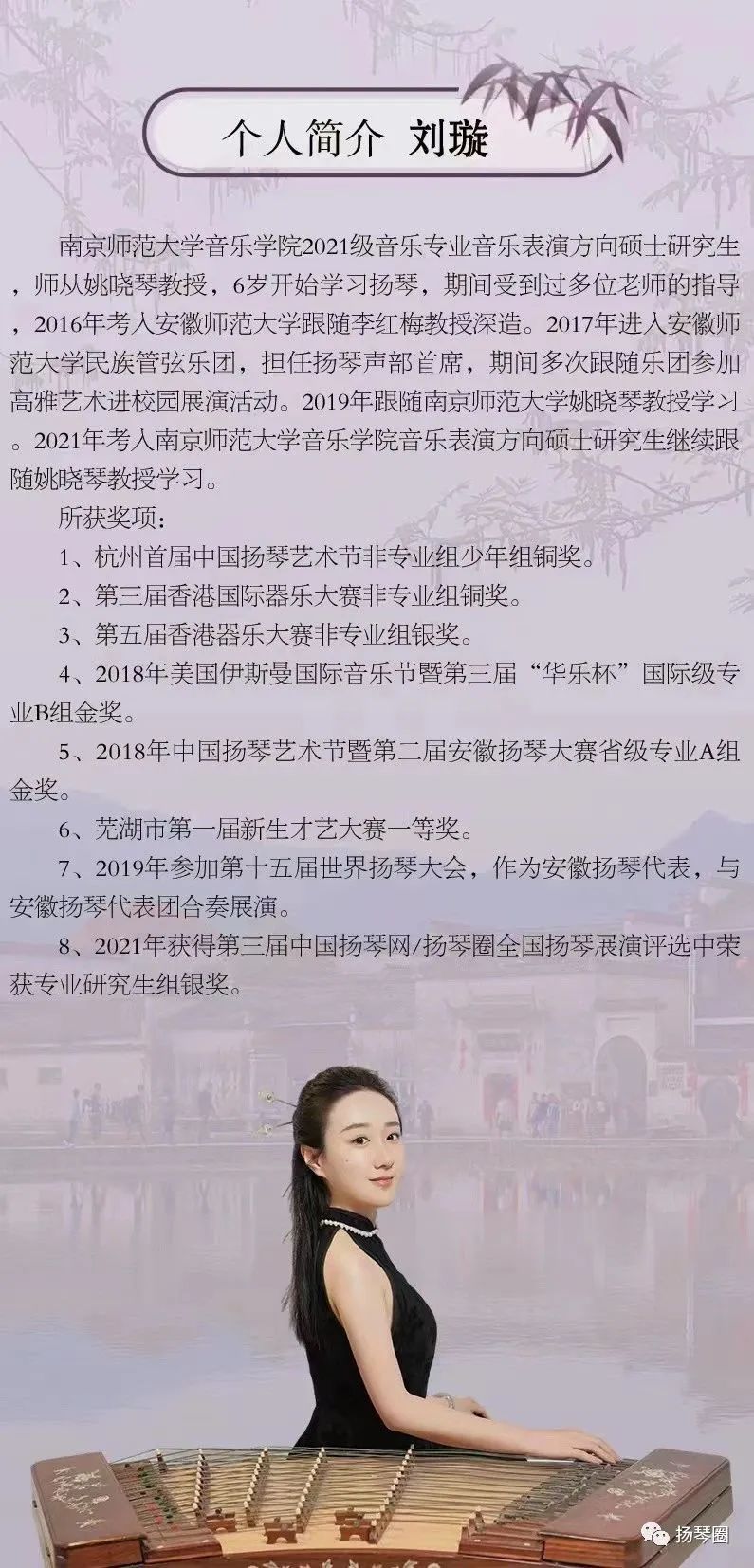 个人简介 刘璇

南京师范大学音乐学院2021级音乐专业音乐表演方向硕士研究生，师从姚晓琴教授，6岁开始学习扬琴，期间受到过多位老师的指导，2016年考入安徽师范大学跟随李红梅教授深造。2017年进入安徽师范大学民族管弦乐团，担任扬琴声部首席，期间多次跟随乐团参加高雅艺术进校园展演活动。2019年跟随南京师范大学姚晓琴教授学习。2021年考入南京师范大学音乐学院音乐表演方向硕士研究生继续跟随姚晓琴教授学习。

所获奖项：

1、杭州首届中国扬琴艺术节非专业组少年组铜奖。

2、第三届香港国际器乐大赛非专业组铜奖。

3、第五届香港器乐大赛非专业组银奖。

4、2018年美国伊斯曼国际音乐节暨第三届“华乐杯”国际级专业B组金奖。

5、2018年中国扬琴艺术节暨第二届安徽扬琴大赛省级专业A组金奖。

6、芜湖市第一届新生才艺大赛一等奖。

7、2019年参加第十五届世界扬琴大会，作为安徽扬琴代表，与安徽扬琴代表团合奏展演。

8、2021年获得第三届中国扬琴网/扬琴圈全国扬琴展演评选中荣获专业研究生组银奖。

扬琴圈